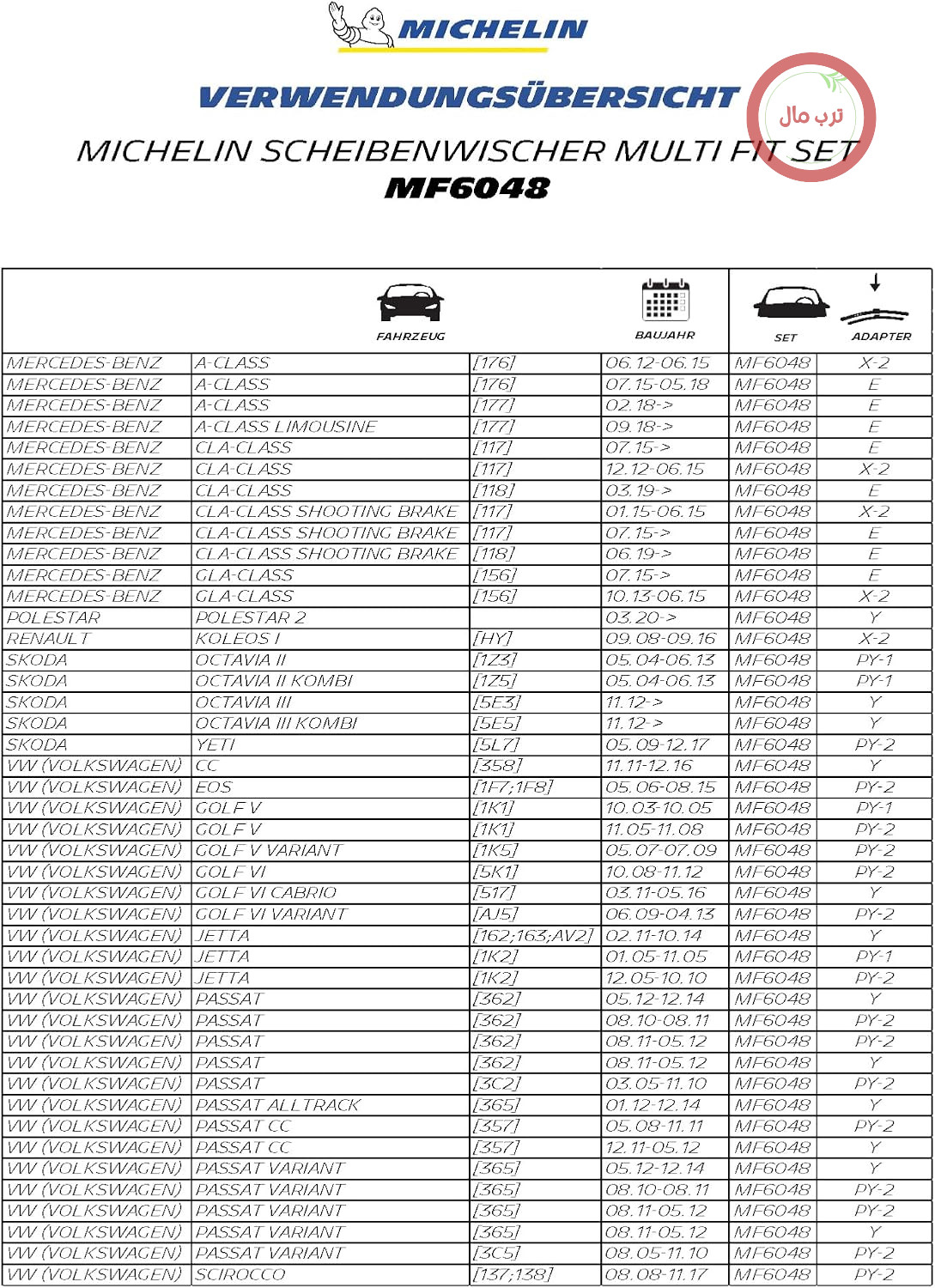 MICHELIN

VERWENDUNGSÜBERSICHT

MICHELIN SCHEIBENWISCHER MULTI FIT SET

MF6048

| FAHRZEUG | | | BAUJAHR | SET | ADAPTER |
|---|---|---|---|---|---|
| MERCEDES-BENZ | A-CLASS | [176] | 06.12-06.15 | MF6048 | X-2 |
| MERCEDES-BENZ | A-CLASS | [176] | 07.15-05.18 | MF6048 | E |
| MERCEDES-BENZ | A-CLASS | [177] | 02.18-> | MF6048 | E |
| MERCEDES-BENZ | A-CLASS LIMOUSINE | [177] | 09.18-> | MF6048 | E |
| MERCEDES-BENZ | CLA-CLASS | [117] | 07.15-> | MF6048 | E |
| MERCEDES-BENZ | CLA-CLASS | [117] | 12.12-06.15 | MF6048 | X-2 |
| MERCEDES-BENZ | CLA-CLASS | [118] | 03.19-> | MF6048 | E |
| MERCEDES-BENZ | CLA-CLASS SHOOTING BRAKE | [117] | 01.15-06.15 | MF6048 | X-2 |
| MERCEDES-BENZ | CLA-CLASS SHOOTING BRAKE | [117] | 07.15-> | MF6048 | E |
| MERCEDES-BENZ | CLA-CLASS SHOOTING BRAKE | [118] | 06.19-> | MF6048 | E |
| MERCEDES-BENZ | GLA-CLASS | [156] | 07.15-> | MF6048 | E |
| MERCEDES-BENZ | GLA-CLASS | [156] | 10.13-06.15 | MF6048 | X-2 |
| POLESTAR | POLESTAR 2 | | 03.20-> | MF6048 | Y |
| RENAULT | KOLEOS I | [HY] | 09.08-09.16 | MF6048 | X-2 |
| SKODA | OCTAVIA II | [1Z3] | 05.04-06.13 | MF6048 | PY-1 |
| SKODA | OCTAVIA II KOMBI | [1Z5] | 05.04-06.13 | MF6048 | PY-1 |
| SKODA | OCTAVIA III | [5E3] | 11.12-> | MF6048 | Y |
| SKODA | OCTAVIA III KOMBI | [5E5] | 11.12-> | MF6048 | Y |
| SKODA | YETI | [5L7] | 05.09-12.17 | MF6048 | PY-2 |
| VW (VOLKSWAGEN) | CC | [358] | 11.11-12.16 | MF6048 | Y |
| VW (VOLKSWAGEN) | EOS | [1F7;1F8] | 05.06-08.15 | MF6048 | PY-2 |
| VW (VOLKSWAGEN) | GOLF V | [1K1] | 10.03-10.05 | MF6048 | PY-1 |
| VW (VOLKSWAGEN) | GOLF V | [1K1] | 11.05-11.08 | MF6048 | PY-2 |
| VW (VOLKSWAGEN) | GOLF V VARIANT | [1K5] | 05.07-07.09 | MF6048 | PY-2 |
| VW (VOLKSWAGEN) | GOLF VI | [5K1] | 10.08-11.12 | MF6048 | PY-2 |
| VW (VOLKSWAGEN) | GOLF VI CABRIO | [517] | 03.11-05.16 | MF6048 | Y |
| VW (VOLKSWAGEN) | GOLF VI VARIANT | [AJ5] | 06.09-04.13 | MF6048 | PY-2 |
| VW (VOLKSWAGEN) | JETTA | [162;163;AV2] | 02.11-10.14 | MF6048 | Y |
| VW (VOLKSWAGEN) | JETTA | [1K2] | 01.05-11.05 | MF6048 | PY-1 |
| VW (VOLKSWAGEN) | JETTA | [1K2] | 12.05-10.10 | MF6048 | PY-2 |
| VW (VOLKSWAGEN) | PASSAT | [362] | 05.12-12.14 | MF6048 | Y |
| VW (VOLKSWAGEN) | PASSAT | [362] | 08.10-08.11 | MF6048 | PY-2 |
| VW (VOLKSWAGEN) | PASSAT | [362] | 08.11-05.12 | MF6048 | PY-2 |
| VW (VOLKSWAGEN) | PASSAT | [362] | 08.11-05.12 | MF6048 | Y |
| VW (VOLKSWAGEN) | PASSAT | [3C2] | 03.05-11.10 | MF6048 | PY-2 |
| VW (VOLKSWAGEN) | PASSAT ALLTRACK | [365] | 01.12-12.14 | MF6048 | Y |
| VW (VOLKSWAGEN) | PASSAT CC | [357] | 05.08-11.11 | MF6048 | PY-2 |
| VW (VOLKSWAGEN) | PASSAT CC | [357] | 12.11-05.12 | MF6048 | Y |
| VW (VOLKSWAGEN) | PASSAT VARIANT | [365] | 05.12-12.14 | MF6048 | Y |
| VW (VOLKSWAGEN) | PASSAT VARIANT | [365] | 08.10-08.11 | MF6048 | PY-2 |
| VW (VOLKSWAGEN) | PASSAT VARIANT | [365] | 08.11-05.12 | MF6048 | PY-2 |
| VW (VOLKSWAGEN) | PASSAT VARIANT | [365] | 08.11-05.12 | MF6048 | Y |
| VW (VOLKSWAGEN) | PASSAT VARIANT | [3C5] | 08.05-11.10 | MF6048 | PY-2 |
| VW (VOLKSWAGEN) | SCIROCCO | [137;138] | 08.08-11.17 | MF6048 | PY-2 |

ترب مال